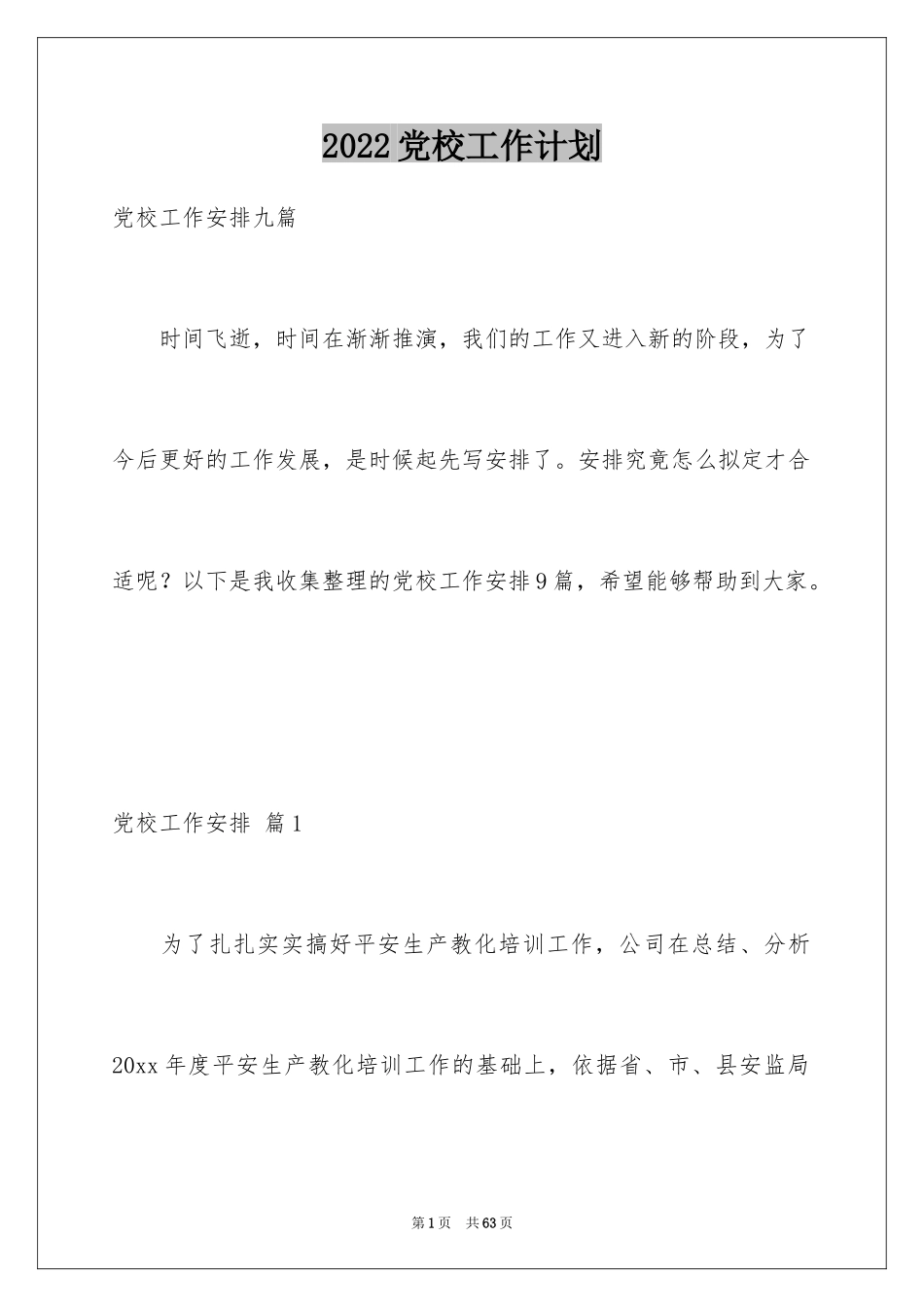 2022党校工作计划

党校工作安排九篇

时间飞逝，时间在渐渐推演，我们的工作又进入新的阶段，为了今后更好的工作发展，是时候起先写安排了。安排究竟怎么拟定才合适呢？以下是我收集整理的党校工作安排9篇，希望能够帮助到大家。

党校工作安排 篇1

为了扎扎实实搞好平安生产教化培训工作，公司在总结、分析20xx年度平安生产教化培训工作的基础上，依据省、市、县安监局

第1页 共63页